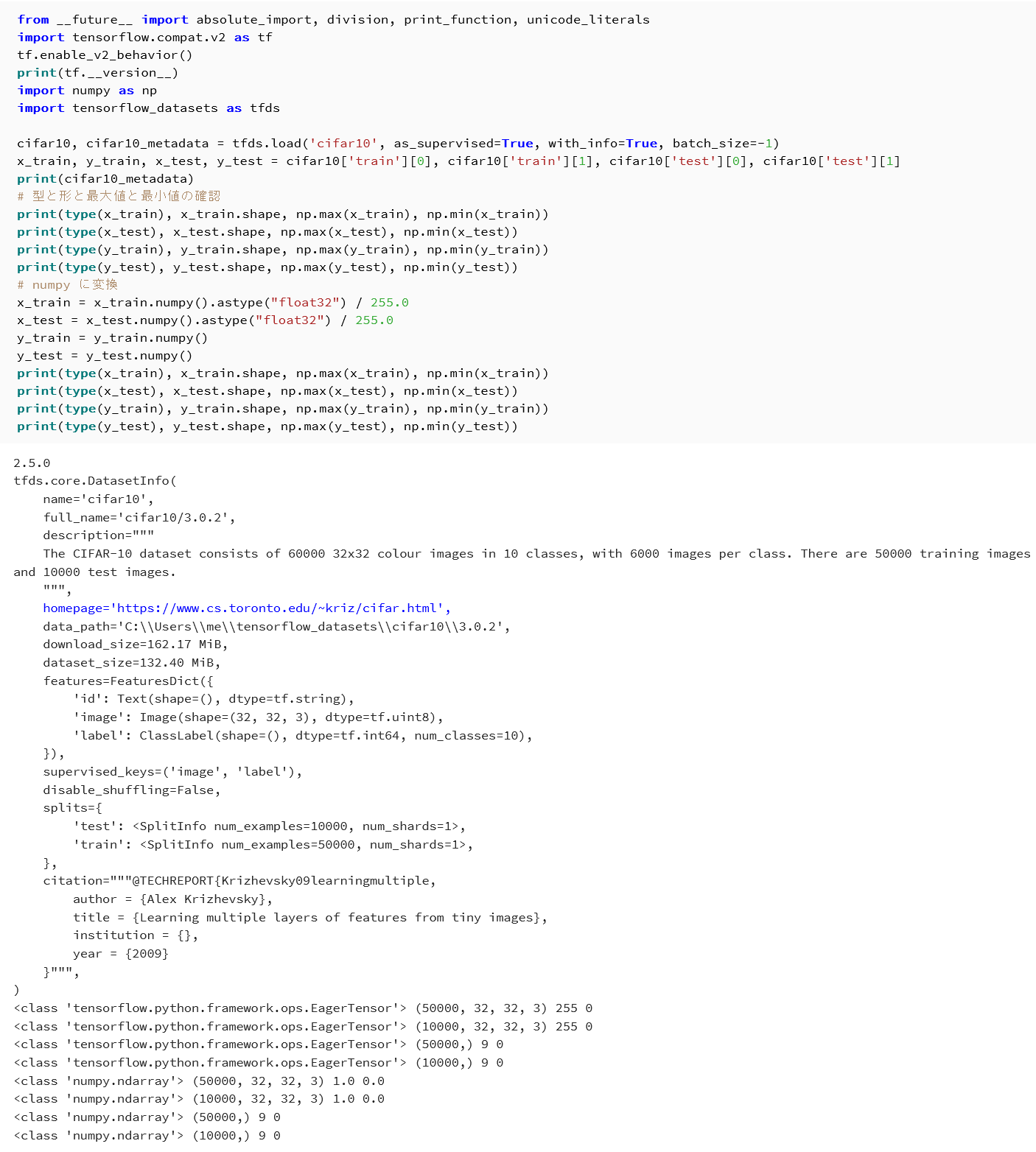 from __future__ import absolute_import, division, print_function, unicode_literals
import tensorflow.compat.v2 as tf
tf.enable_v2_behavior()
print(tf.__version__)
import numpy as np
import tensorflow_datasets as tfds

cifar10, cifar10_metadata = tfds.load('cifar10', as_supervised=True, with_info=True, batch_size=-1)
x_train, y_train, x_test, y_test = cifar10['train'][0], cifar10['train'][1], cifar10['test'][0], cifar10['test'][1]
print(cifar10_metadata)
# 型と形と最大値と最小値の確認
print(type(x_train), x_train.shape, np.max(x_train), np.min(x_train))
print(type(x_test), x_test.shape, np.max(x_test), np.min(x_test))
print(type(y_train), y_train.shape, np.max(y_train), np.min(y_train))
print(type(y_test), y_test.shape, np.max(y_test), np.min(y_test))
# numpy に変換
x_train = x_train.numpy().astype("float32") / 255.0
x_test = x_test.numpy().astype("float32") / 255.0
y_train = y_train.numpy()
y_test = y_test.numpy()
print(type(x_train), x_train.shape, np.max(x_train), np.min(x_train))
print(type(x_test), x_test.shape, np.max(x_test), np.min(x_test))
print(type(y_train), y_train.shape, np.max(y_train), np.min(y_train))
print(type(y_test), y_test.shape, np.max(y_test), np.min(y_test))

2.5.0
tfds.core.DatasetInfo(
    name='cifar10',
    full_name='cifar10/3.0.2',
    description="""
    The CIFAR-10 dataset consists of 60000 32x32 colour images in 10 classes, with 6000 images per class. There are 50000 training images and 10000 test images.
    """,
    homepage='https://www.cs.toronto.edu/~kriz/cifar.html',
    data_path='C:\\Users\\me\\tensorflow_datasets\\cifar10\\3.0.2',
    download_size=162.17 MiB,
    dataset_size=132.40 MiB,
    features=FeaturesDict({
        'id': Text(shape=(), dtype=tf.string),
        'image': Image(shape=(32, 32, 3), dtype=tf.uint8),
        'label': ClassLabel(shape=(), dtype=tf.int64, num_classes=10),
    }),
    supervised_keys=('image', 'label'),
    disable_shuffling=False,
    splits={
        'test': <SplitInfo num_examples=10000, num_shards=1>,
        'train': <SplitInfo num_examples=50000, num_shards=1>,
    },
    citation="""@TECHREPORT{Krizhevsky09learningmultiple,
        author = {Alex Krizhevsky},
        title = {Learning multiple layers of features from tiny images},
        institution = {},
        year = {2009}
    }""",
)
<class 'tensorflow.python.framework.ops.EagerTensor'> (50000, 32, 32, 3) 255 0
<class 'tensorflow.python.framework.ops.EagerTensor'> (10000, 32, 32, 3) 255 0
<class 'tensorflow.python.framework.ops.EagerTensor'> (50000,) 9 0
<class 'tensorflow.python.framework.ops.EagerTensor'> (10000,) 9 0
<class 'numpy.ndarray'> (50000, 32, 32, 3) 1.0 0.0
<class 'numpy.ndarray'> (10000, 32, 32, 3) 1.0 0.0
<class 'numpy.ndarray'> (50000,) 9 0
<class 'numpy.ndarray'> (10000,) 9 0